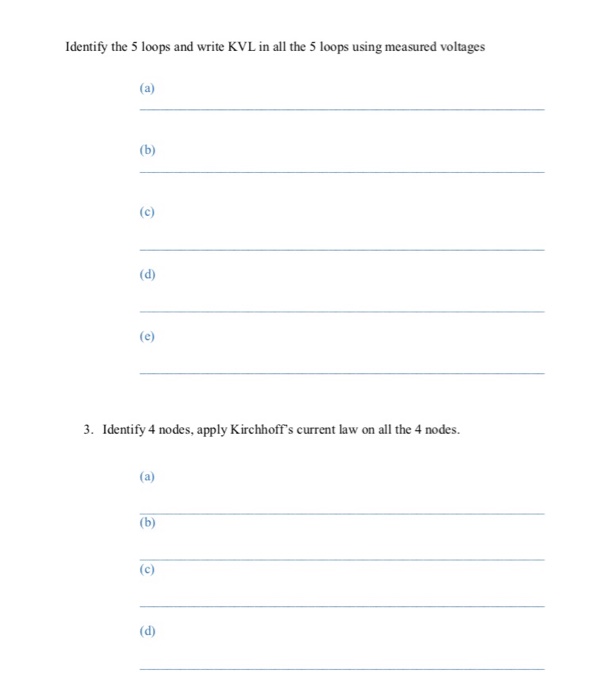 Identify the 5 loops and write KVL in all the 5 loops using measured voltages

(a)

(b)

(c)

(d)

(e)

3. Identify 4 nodes, apply Kirchhoff's current law on all the 4 nodes.

(a)

(b)

(c)

(d)